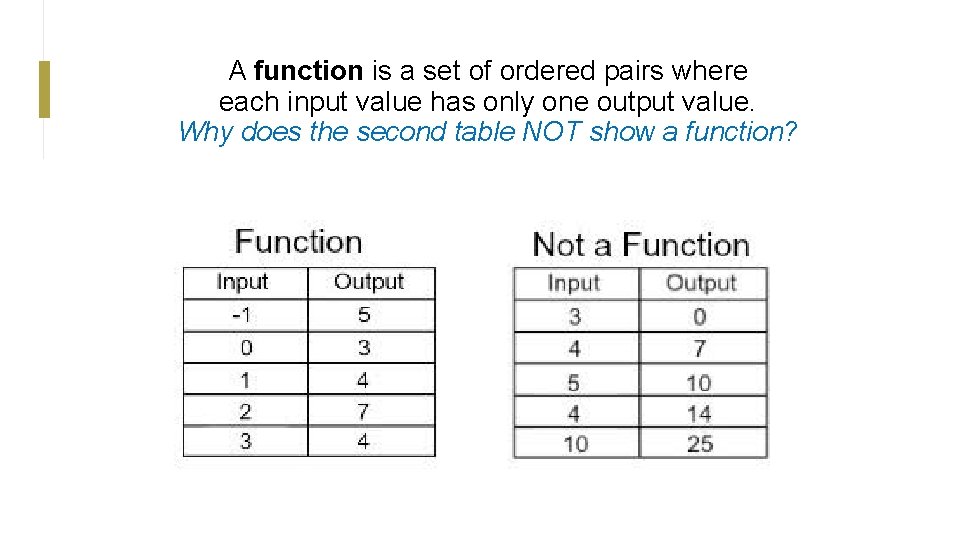 A function is a set of ordered pairs where each input value has only one output value.
Why does the second table NOT show a function?

Function

| Input | Output |
|---|---|
| -1 | 5 |
| 0 | 3 |
| 1 | 4 |
| 2 | 7 |
| 3 | 4 |

Not a Function

| Input | Output |
|---|---|
| 3 | 0 |
| 4 | 7 |
| 5 | 10 |
| 4 | 14 |
| 10 | 25 |